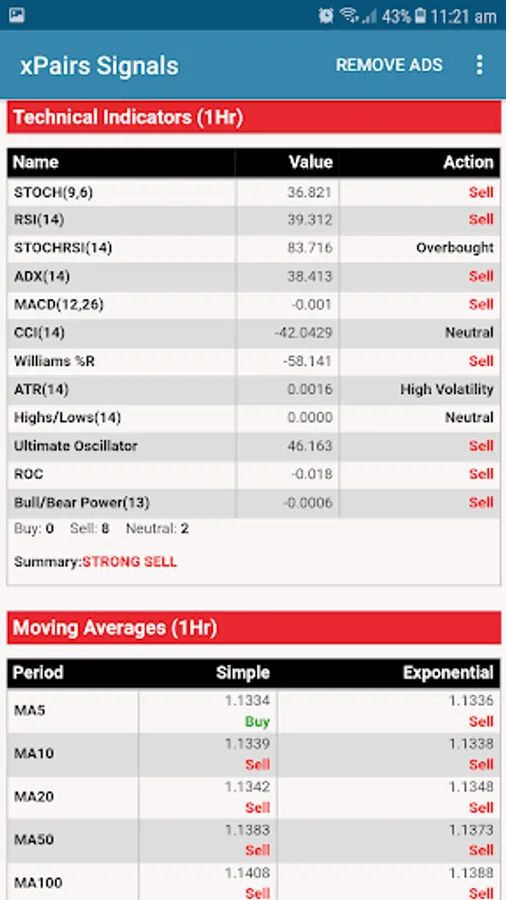 43% 11:21 am

xPairs Signals REMOVE ADS

Technical Indicators (1Hr)

| Name | Value | Action |
|---|---|---|
| STOCH(9,6) | 36.821 | Sell |
| RSI(14) | 39.312 | Sell |
| STOCHRSI(14) | 83.716 | Overbought |
| ADX(14) | 38.413 | Sell |
| MACD(12,26) | -0.001 | Sell |
| CCI(14) | -42.0429 | Neutral |
| Williams %R | -58.141 | Sell |
| ATR(14) | 0.0016 | High Volatility |
| Highs/Lows(14) | 0.0000 | Neutral |
| Ultimate Oscillator | 46.163 | Sell |
| ROC | -0.018 | Sell |
| Bull/Bear Power(13) | -0.0006 | Sell |

Buy: 0 Sell: 8 Neutral: 2

Summary:STRONG SELL

Moving Averages (1Hr)

| Period | Simple | Exponential |
|---|---|---|
| MA5 | 1.1334 Buy | 1.1336 Sell |
| MA10 | 1.1339 Sell | 1.1338 Sell |
| MA20 | 1.1342 Sell | 1.1348 Sell |
| MA50 | 1.1383 Sell | 1.1373 Sell |
| MA100 | 1.1408 Sell | 1.1388 Sell |